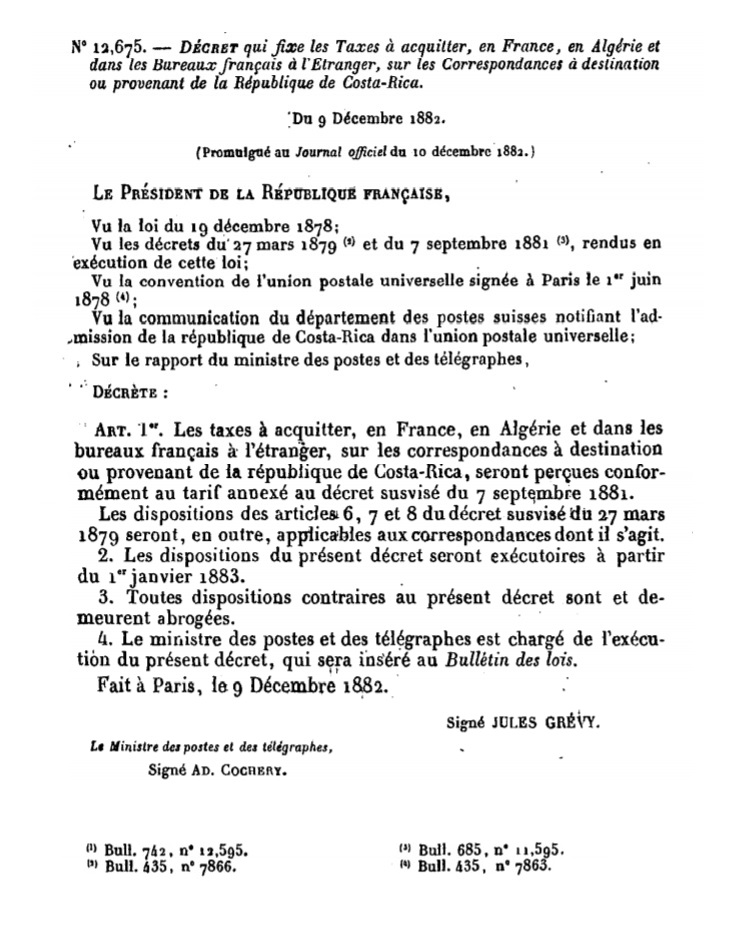 N° 12,675. — DÉCRET qui fixe les Taxes à acquitter, en France, en Algérie et dans les Bureaux français à l'Etranger, sur les Correspondances à destination ou provenant de la République de Costa-Rica.

Du 9 Décembre 1882.

(Promulgué au Journal officiel du 10 décembre 1882.)

LE PRÉSIDENT DE LA RÉPUBLIQUE FRANÇAISE,

Vu la loi du 19 décembre 1878;
Vu les décrets du 27 mars 1879 $^{(2)}$ et du 7 septembre 1881 $^{(3)}$, rendus en exécution de cette loi;
Vu la convention de l'union postale universelle signée à Paris le 1$^{er}$ juin 1878 $^{(4)}$;
Vu la communication du département des postes suisses notifiant l'admission de la république de Costa-Rica dans l'union postale universelle;
Sur le rapport du ministre des postes et des télégraphes,

DÉCRÈTE :

ART. 1$^{er}$. Les taxes à acquitter, en France, en Algérie et dans les bureaux français à l'étranger, sur les correspondances à destination ou provenant de la république de Costa-Rica, seront perçues conformément au tarif annexé au décret susvisé du 7 septembre 1881.
Les dispositions des articles 6, 7 et 8 du décret susvisé du 27 mars 1879 seront, en outre, applicables aux correspondances dont il s'agit.
2. Les dispositions du présent décret seront exécutoires à partir du 1$^{er}$ janvier 1883.
3. Toutes dispositions contraires au présent décret sont et demeurent abrogées.
4. Le ministre des postes et des télégraphes est chargé de l'exécution du présent décret, qui sera inséré au Bulletin des lois.
Fait à Paris, le 9 Décembre 1882.

Signé JULES GRÉVY.

Le Ministre des postes et des télégraphes,
Signé AD. COCHERY.

$^{(1)}$ Bull. 742, n° 12,595.
$^{(2)}$ Bull. 435, n° 7866.
$^{(3)}$ Bull. 685, n° 11,595.
$^{(4)}$ Bull. 435, n° 7863.